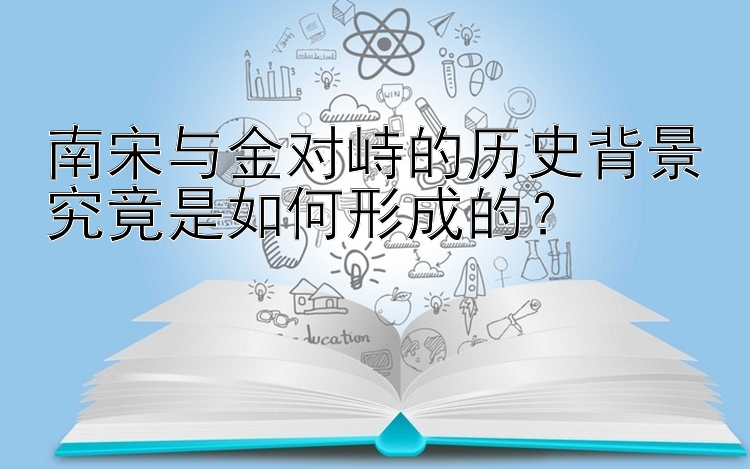 南宋与金对峙的历史背景究竟是如何形成的？

WIN

ducation